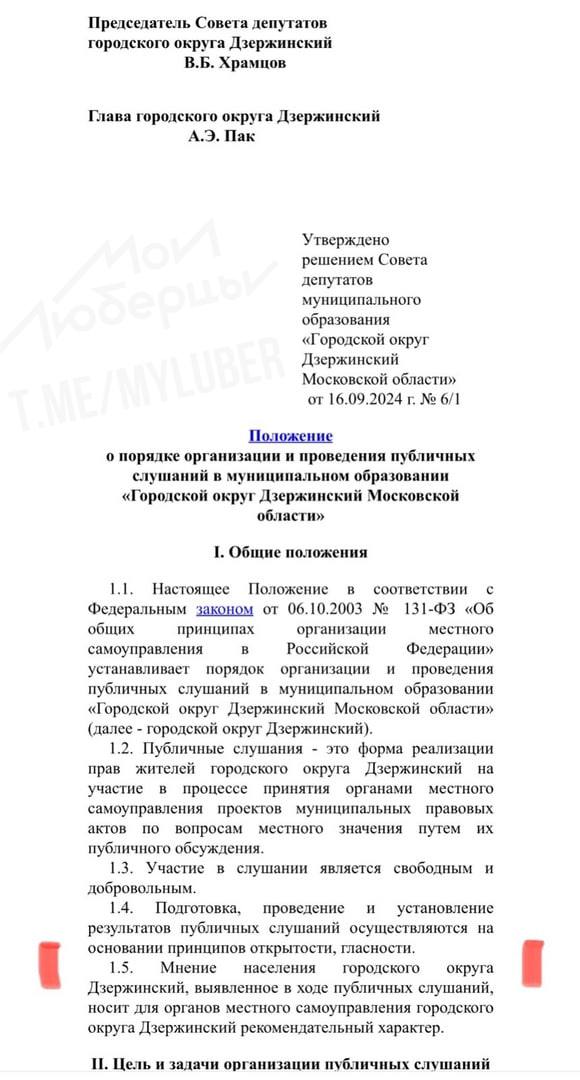 Председатель Совета депутатов
городского округа Дзержинский
В.Б. Храмцов

Глава городского округа Дзержинский
А.Э. Пак

Мои Люберцы
T.ME/MYLUBER

Утверждено
решением Совета
депутатов
муниципального
образования
«Городской округ
Дзержинский
Московской области»
от 16.09.2024 г. № 6/1

Положение
о порядке организации и проведения публичных слушаний в муниципальном образовании «Городской округ Дзержинский Московской области»

I. Общие положения

1.1. Настоящее Положение в соответствии с Федеральным законом от 06.10.2003 № 131-ФЗ «Об общих принципах организации местного самоуправления в Российской Федерации» устанавливает порядок организации и проведения публичных слушаний в муниципальном образовании «Городской округ Дзержинский Московской области» (далее - городской округ Дзержинский).

1.2. Публичные слушания - это форма реализации прав жителей городского округа Дзержинский на участие в процессе принятия органами местного самоуправления проектов муниципальных правовых актов по вопросам местного значения путем их публичного обсуждения.

1.3. Участие в слушании является свободным и добровольным.

1.4. Подготовка, проведение и установление результатов публичных слушаний осуществляются на основании принципов открытости, гласности.

1.5. Мнение населения городского округа Дзержинский, выявленное в ходе публичных слушаний, носит для органов местного самоуправления городского округа Дзержинский рекомендательный характер.

II. Цель и задачи организации публичных слушаний